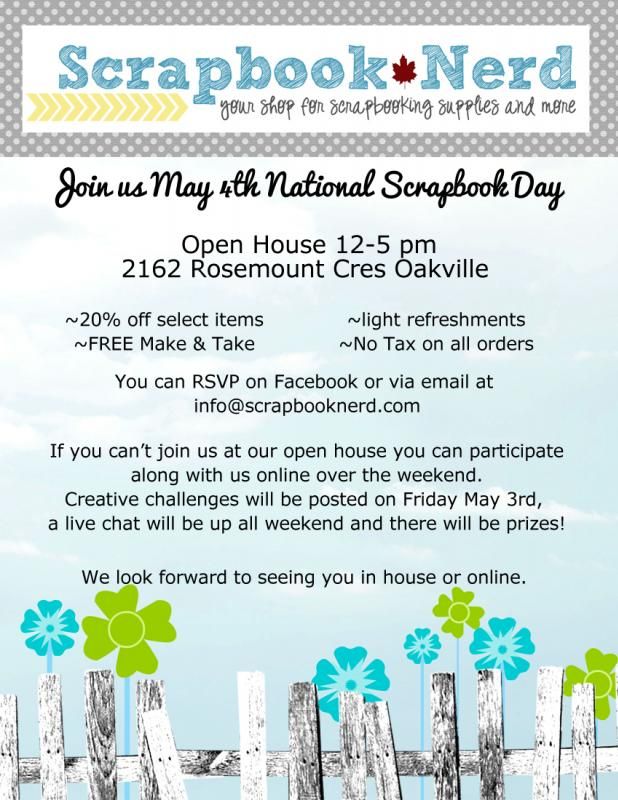 Scrapbook Nerd
your shop for scrapbooking supplies and more

Join us May 4th National Scrapbook Day

Open House 12-5 pm
2162 Rosemount Cres Oakville

~20% off select items
~FREE Make & Take

~light refreshments
~No Tax on all orders

You can RSVP on Facebook or via email at info@scrapbooknerd.com

If you can't join us at our open house you can participate along with us online over the weekend.
Creative challenges will be posted on Friday May 3rd, a live chat will be up all weekend and there will be prizes!

We look forward to seeing you in house or online.